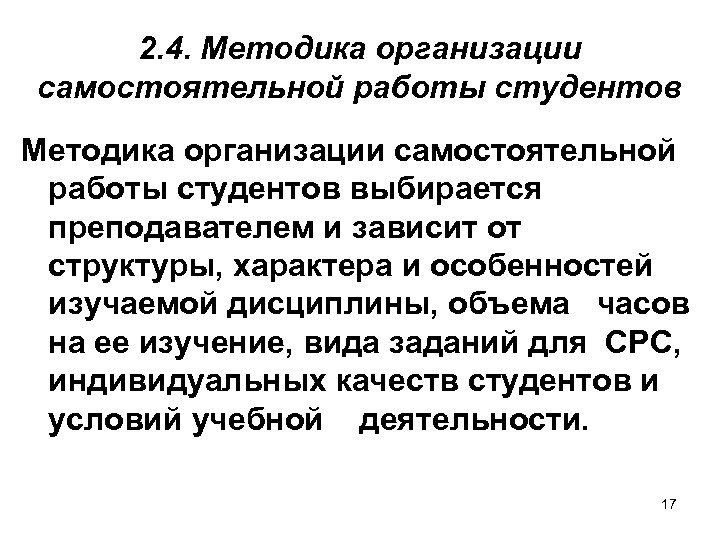 2.4. Методика организации самостоятельной работы студентов

Методика организации самостоятельной работы студентов выбирается преподавателем и зависит от структуры, характера и особенностей изучаемой дисциплины, объема часов на ее изучение, вида заданий для СРС, индивидуальных качеств студентов и условий учебной деятельности.

17